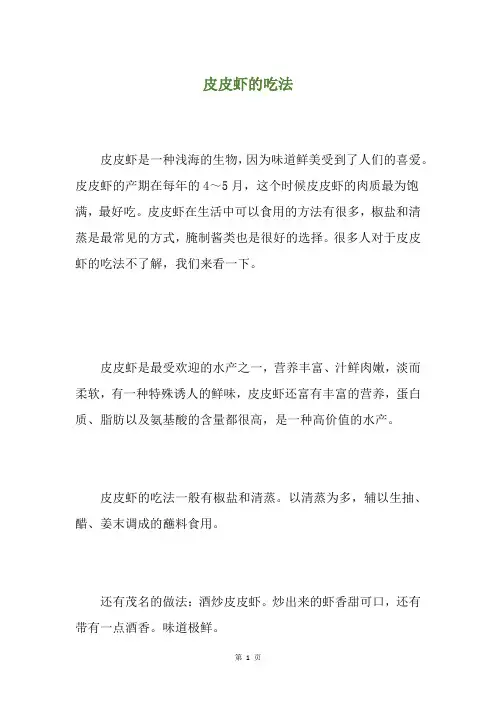 皮皮虾的吃法

皮皮虾是一种浅海的生物，因为味道鲜美受到了人们的喜爱。皮皮虾的产期在每年的 4～5 月，这个时候皮皮虾的肉质最为饱满，最好吃。皮皮虾在生活中可以食用的方法有很多，椒盐和清蒸是最常见的方式，腌制酱类也是很好的选择。很多人对于皮皮虾的吃法不了解，我们来看一下。

皮皮虾是最受欢迎的水产之一，营养丰富、汁鲜肉嫩，淡而柔软，有一种特殊诱人的鲜味，皮皮虾还富有丰富的营养，蛋白质、脂肪以及氨基酸的含量都很高，是一种高价值的水产。

皮皮虾的吃法一般有椒盐和清蒸。以清蒸为多，辅以生抽、醋、姜末调成的蘸料食用。

还有茂名的做法：酒炒皮皮虾。炒出来的虾香甜可口，还有带有一点酒香。味道极鲜。

第 1 页